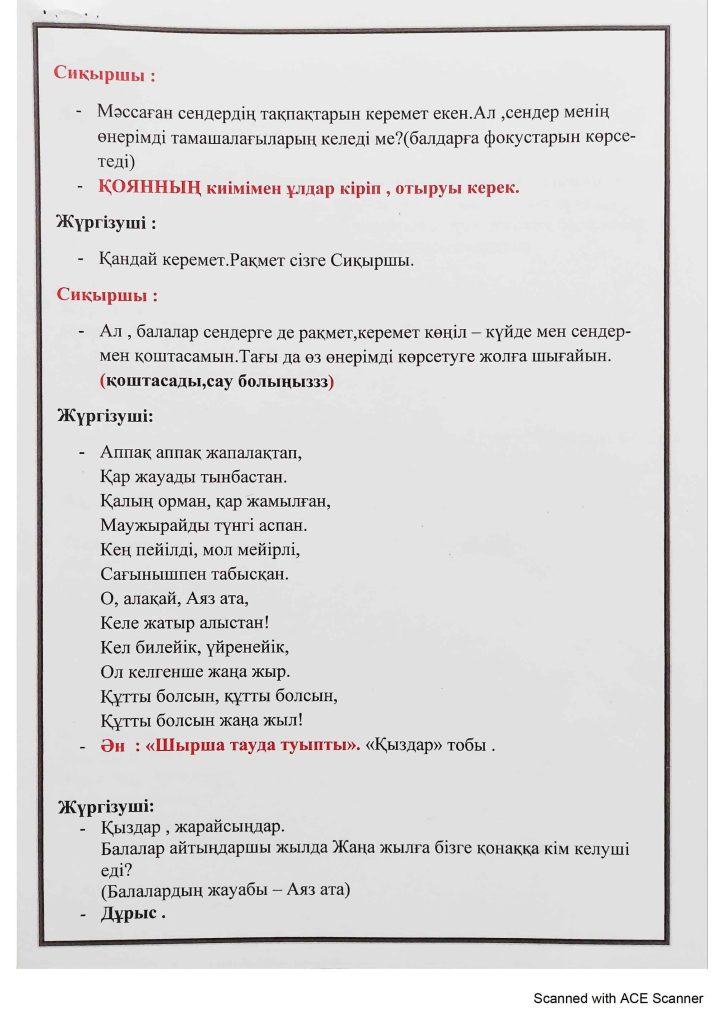 Сиқыршы :

- Мәссаған сендердің тақпақтарын керемет екен.Ал ,сендер менің өнерімді тамашалағыларың келеді ме?(балдарға фокустарын көрсетеді)
- ҚОЯННЫҢ киімімен ұлдар кіріп , отыруы керек.

Жүргізуші :

- Қандай керемет.Рақмет сізге Сиқыршы.

Сиқыршы :

- Ал , балалар сендерге де рақмет,керемет көңіл – күйде мен сендермен қоштасамын.Тағы да өз өнерімді көрсетуге жолға шығайын. (қоштасады,сау болыңызззз)

Жүргізуші:

- Аппақ аппақ жапалақтап,
Қар жауады тынбастан.
Қалың орман, қар жамылған,
Маужырайды түнгі аспан.
Кең пейілді, мол мейірлі,
Сағынышпен табысқан.
О, алақай, Аяз ата,
Келе жатыр алыстан!
Кел билейік, үйренейік,
Ол келгенше жаңа жыр.
Құтты болсын, құтты болсын,
Құтты болсын жаңа жыл!
- Ән : «Шырша тауда туыпты». «Қыздар» тобы .

Жүргізуші:
- Қыздар , жарайсыңдар.
Балалар айтыңдаршы жылда Жаңа жылға бізге қонаққа кім келуші еді?
(Балалардың жауабы – Аяз ата)
- Дұрыс .

Scanned with ACE Scanner